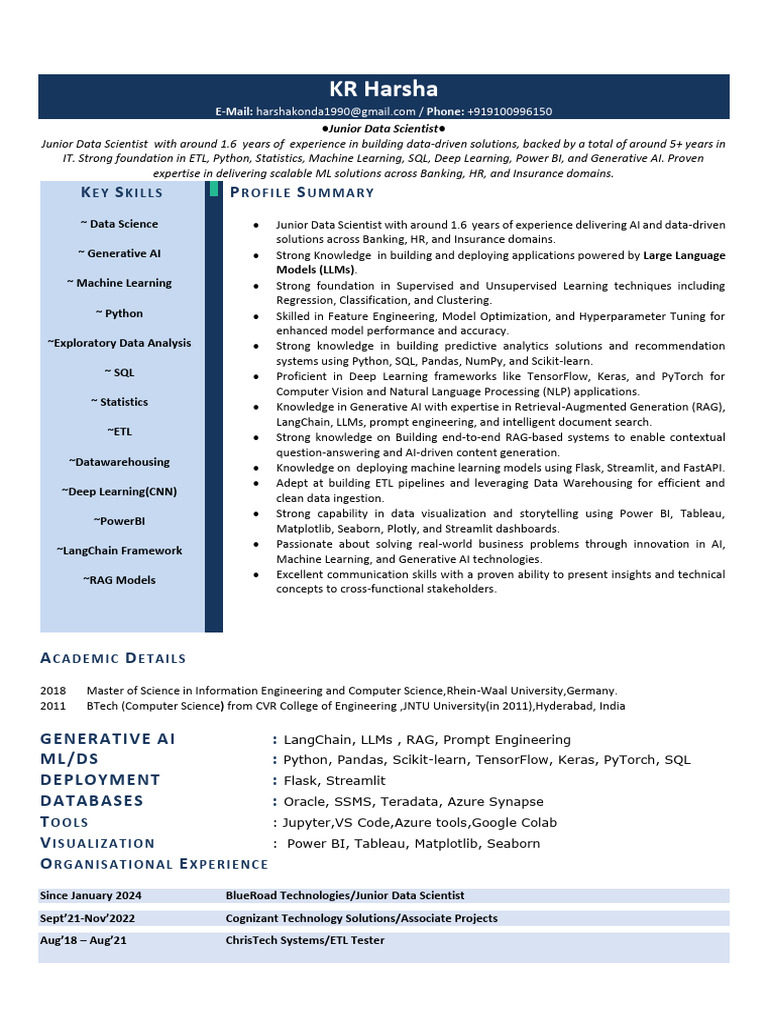 KR Harsha

E-Mail: harshakonda1990@gmail.com / Phone: +919100996150

•Junior Data Scientist•

Junior Data Scientist with around 1.6 years of experience in building data-driven solutions, backed by a total of around 5+ years in IT. Strong foundation in ETL, Python, Statistics, Machine Learning, SQL, Deep Learning, Power BI, and Generative AI. Proven expertise in delivering scalable ML solutions across Banking, HR, and Insurance domains.

KEY SKILLS

~ Data Science

~ Generative AI

~ Machine Learning

~ Python

~Exploratory Data Analysis

~ SQL

~ Statistics

~ETL

~Datawarehousing

~Deep Learning(CNN)

~PowerBI

~LangChain Framework

~RAG Models

PROFILE SUMMARY

• Junior Data Scientist with around 1.6 years of experience delivering AI and data-driven solutions across Banking, HR, and Insurance domains.
• Strong Knowledge in building and deploying applications powered by Large Language Models (LLMs).
• Strong foundation in Supervised and Unsupervised Learning techniques including Regression, Classification, and Clustering.
• Skilled in Feature Engineering, Model Optimization, and Hyperparameter Tuning for enhanced model performance and accuracy.
• Strong knowledge in building predictive analytics solutions and recommendation systems using Python, SQL, Pandas, NumPy, and Scikit-learn.
• Proficient in Deep Learning frameworks like TensorFlow, Keras, and PyTorch for Computer Vision and Natural Language Processing (NLP) applications.
• Knowledge in Generative AI with expertise in Retrieval-Augmented Generation (RAG), LangChain, LLMs, prompt engineering, and intelligent document search.
• Strong knowledge on Building end-to-end RAG-based systems to enable contextual question-answering and AI-driven content generation.
• Knowledge on deploying machine learning models using Flask, Streamlit, and FastAPI.
• Adept at building ETL pipelines and leveraging Data Warehousing for efficient and clean data ingestion.
• Strong capability in data visualization and storytelling using Power BI, Tableau, Matplotlib, Seaborn, Plotly, and Streamlit dashboards.
• Passionate about solving real-world business problems through innovation in AI, Machine Learning, and Generative AI technologies.
• Excellent communication skills with a proven ability to present insights and technical concepts to cross-functional stakeholders.

ACADEMIC DETAILS

2018 Master of Science in Information Engineering and Computer Science,Rhein-Waal University,Germany.
2011 BTech (Computer Science) from CVR College of Engineering ,JNTU University(in 2011),Hyderabad, India

GENERATIVE AI : LangChain, LLMs , RAG, Prompt Engineering
ML/DS : Python, Pandas, Scikit-learn, TensorFlow, Keras, PyTorch, SQL
DEPLOYMENT : Flask, Streamlit
DATABASES : Oracle, SSMS, Teradata, Azure Synapse
TOOLS : Jupyter,VS Code,Azure tools,Google Colab
VISUALIZATION : Power BI, Tableau, Matplotlib, Seaborn

ORGANISATIONAL EXPERIENCE

Since January 2024 BlueRoad Technologies/Junior Data Scientist
Sept'21-Nov'2022 Cognizant Technology Solutions/Associate Projects
Aug'18 – Aug'21 ChrisTech Systems/ETL Tester